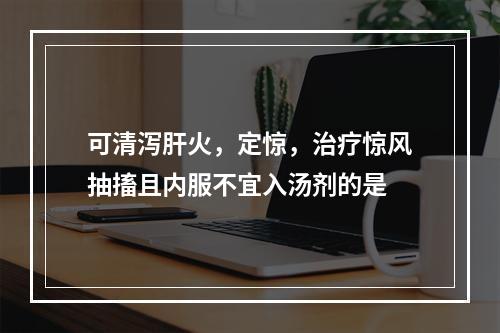 可清泻肝火，定惊，治疗惊风抽搐且内服不宜入汤剂的是